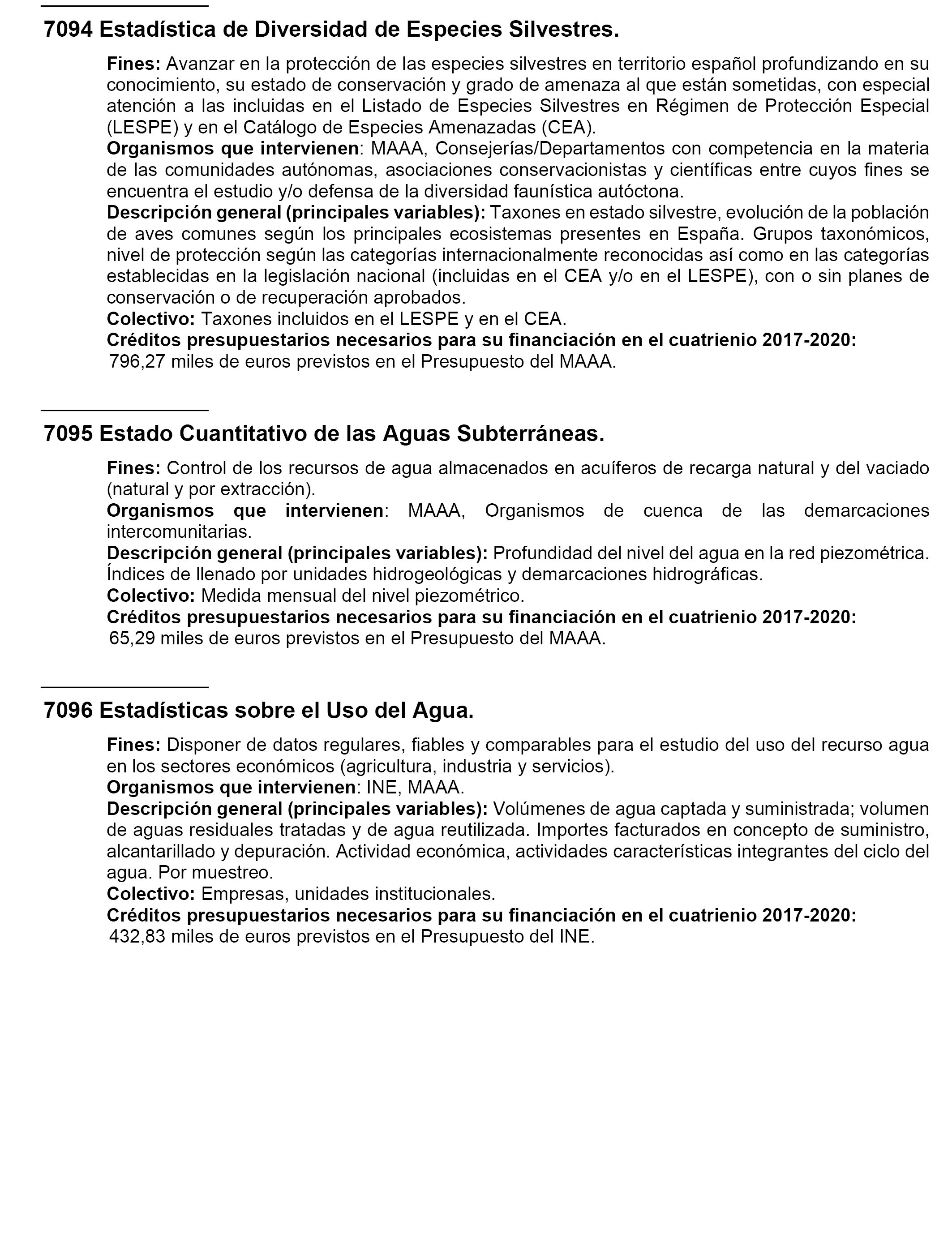 7094 Estadística de Diversidad de Especies Silvestres.

Fines: Avanzar en la protección de las especies silvestres en territorio español profundizando en su conocimiento, su estado de conservación y grado de amenaza al que están sometidas, con especial atención a las incluidas en el Listado de Especies Silvestres en Régimen de Protección Especial (LESPE) y en el Catálogo de Especies Amenazadas (CEA).
Organismos que intervienen: MAAA, Consejerías/Departamentos con competencia en la materia de las comunidades autónomas, asociaciones conservacionistas y científicas entre cuyos fines se encuentra el estudio y/o defensa de la diversidad faunística autóctona.
Descripción general (principales variables): Taxones en estado silvestre, evolución de la población de aves comunes según los principales ecosistemas presentes en España. Grupos taxonómicos, nivel de protección según las categorías internacionalmente reconocidas así como en las categorías establecidas en la legislación nacional (incluidas en el CEA y/o en el LESPE), con o sin planes de conservación o de recuperación aprobados.
Colectivo: Taxones incluidos en el LESPE y en el CEA.
Créditos presupuestarios necesarios para su financiación en el cuatrienio 2017-2020:
796,27 miles de euros previstos en el Presupuesto del MAAA.

7095 Estado Cuantitativo de las Aguas Subterráneas.

Fines: Control de los recursos de agua almacenados en acuíferos de recarga natural y del vaciado (natural y por extracción).
Organismos que intervienen: MAAA, Organismos de cuenca de las demarcaciones intercomunitarias.
Descripción general (principales variables): Profundidad del nivel del agua en la red piezométrica. Índices de llenado por unidades hidrogeológicas y demarcaciones hidrográficas.
Colectivo: Medida mensual del nivel piezométrico.
Créditos presupuestarios necesarios para su financiación en el cuatrienio 2017-2020:
65,29 miles de euros previstos en el Presupuesto del MAAA.

7096 Estadísticas sobre el Uso del Agua.

Fines: Disponer de datos regulares, fiables y comparables para el estudio del uso del recurso agua en los sectores económicos (agricultura, industria y servicios).
Organismos que intervienen: INE, MAAA.
Descripción general (principales variables): Volúmenes de agua captada y suministrada; volumen de aguas residuales tratadas y de agua reutilizada. Importes facturados en concepto de suministro, alcantarillado y depuración. Actividad económica, actividades características integrantes del ciclo del agua. Por muestreo.
Colectivo: Empresas, unidades institucionales.
Créditos presupuestarios necesarios para su financiación en el cuatrienio 2017-2020:
432,83 miles de euros previstos en el Presupuesto del INE.